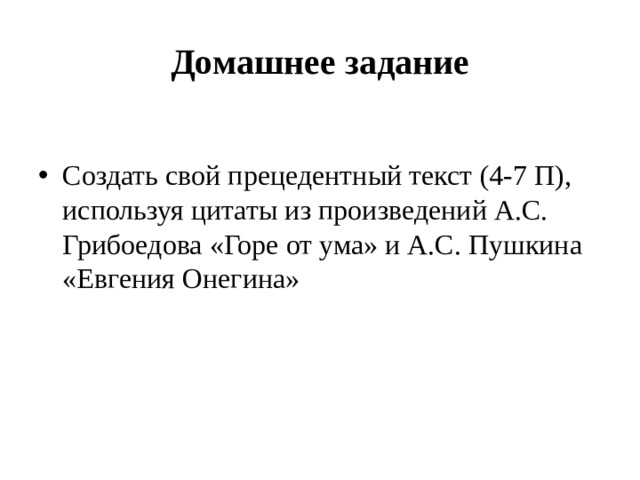 Домашнее задание

• Создать свой прецедентный текст (4-7 П), используя цитаты из произведений А.С. Грибоедова «Горе от ума» и А.С. Пушкина «Евгения Онегина»